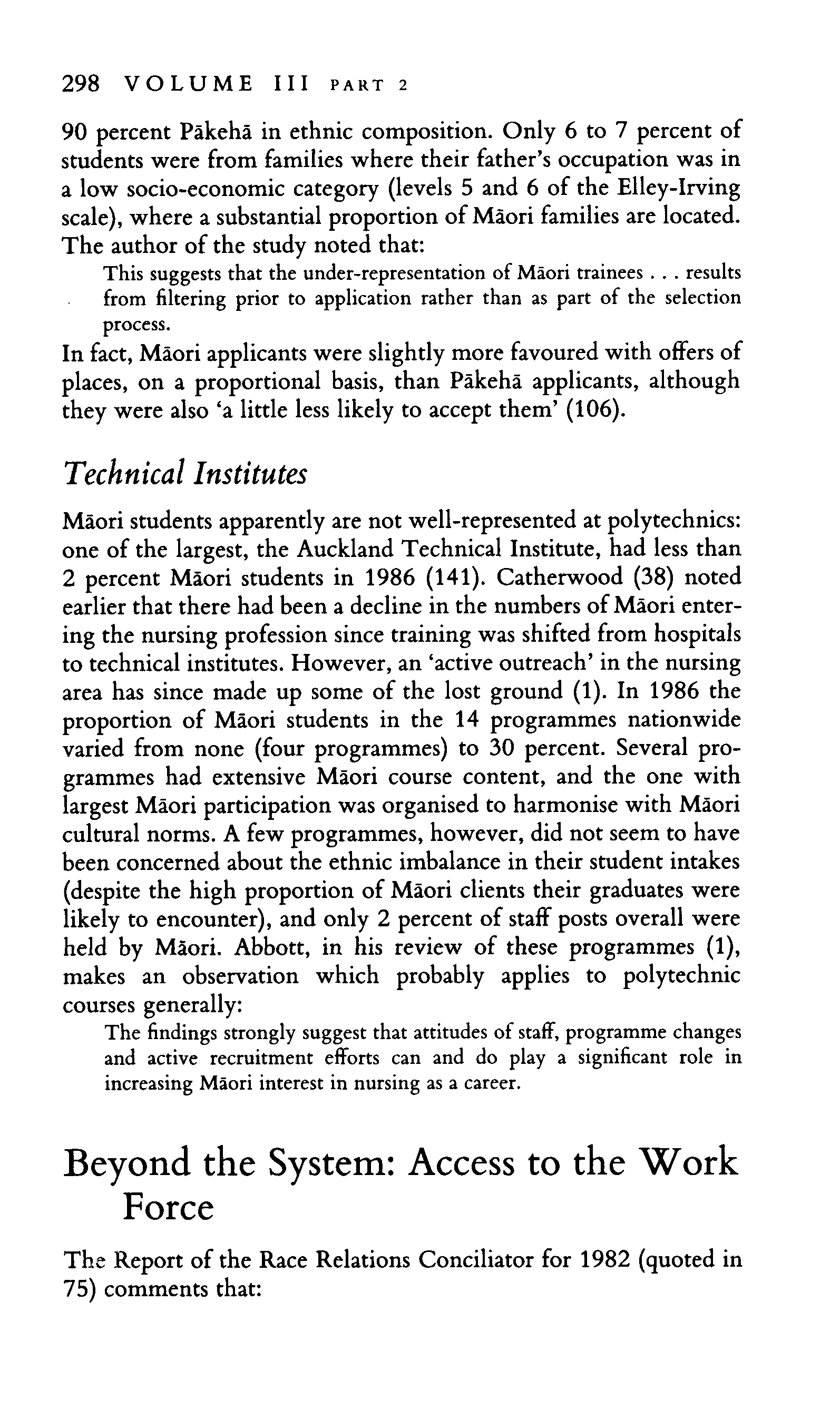 298 VOLUME III PART 2

90 percent Pākehā in ethnic composition. Only 6 to 7 percent of students were from families where their father's occupation was in a low socio-economic category (levels 5 and 6 of the Elley-Irving scale), where a substantial proportion of Māori families are located. The author of the study noted that:

This suggests that the under-representation of Māori trainees . . . results from filtering prior to application rather than as part of the selection process.

In fact, Māori applicants were slightly more favoured with offers of places, on a proportional basis, than Pākehā applicants, although they were also 'a little less likely to accept them' (106).

Technical Institutes

Māori students apparently are not well-represented at polytechnics: one of the largest, the Auckland Technical Institute, had less than 2 percent Māori students in 1986 (141). Catherwood (38) noted earlier that there had been a decline in the numbers of Māori entering the nursing profession since training was shifted from hospitals to technical institutes. However, an 'active outreach' in the nursing area has since made up some of the lost ground (1). In 1986 the proportion of Māori students in the 14 programmes nationwide varied from none (four programmes) to 30 percent. Several programmes had extensive Māori course content, and the one with largest Māori participation was organised to harmonise with Māori cultural norms. A few programmes, however, did not seem to have been concerned about the ethnic imbalance in their student intakes (despite the high proportion of Māori clients their graduates were likely to encounter), and only 2 percent of staff posts overall were held by Māori. Abbott, in his review of these programmes (1), makes an observation which probably applies to polytechnic courses generally:

The findings strongly suggest that attitudes of staff, programme changes and active recruitment efforts can and do play a significant role in increasing Māori interest in nursing as a career.

Beyond the System: Access to the Work Force

The Report of the Race Relations Conciliator for 1982 (quoted in 75) comments that: